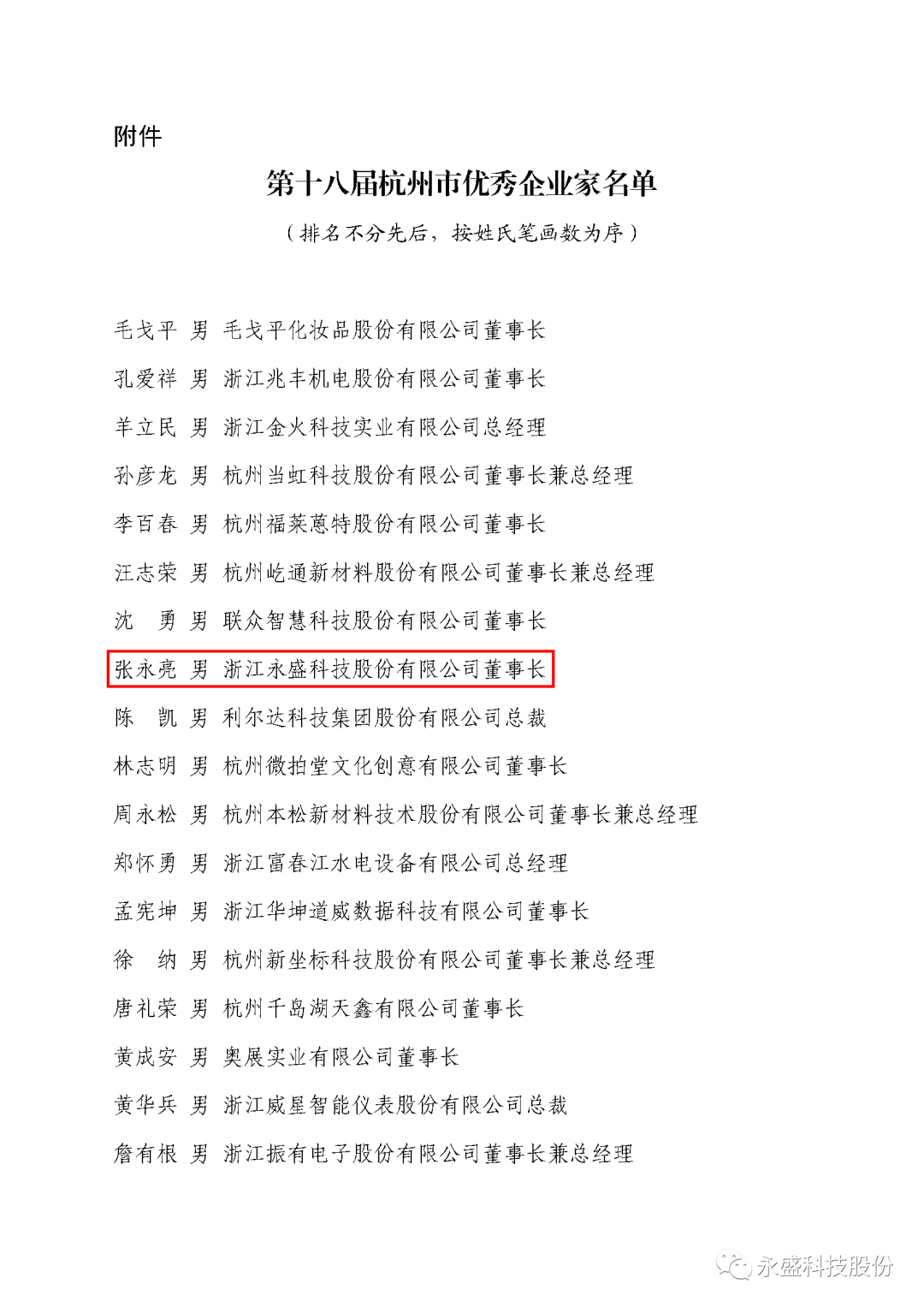 附件

第十八届杭州市优秀企业家名单

（排名不分先后，按姓氏笔画数为序）

毛戈平 男 毛戈平化妆品股份有限公司董事长

孔爱祥 男 浙江兆丰机电股份有限公司董事长

羊立民 男 浙江金火科技实业有限公司总经理

孙彦龙 男 杭州当虹科技股份有限公司董事长兼总经理

李百春 男 杭州福莱蒽特股份有限公司董事长

汪志荣 男 杭州屹通新材料股份有限公司董事长兼总经理

沈 勇 男 联众智慧科技股份有限公司董事长

张永亮 男 浙江永盛科技股份有限公司董事长

陈 凯 男 利尔达科技集团股份有限公司总裁

林志明 男 杭州微拍堂文化创意有限公司董事长

周永松 男 杭州本松新材料技术股份有限公司董事长兼总经理

郑怀勇 男 浙江富春江水电设备有限公司总经理

孟宪坤 男 浙江华坤道威数据科技有限公司董事长

徐 纳 男 杭州新坐标科技股份有限公司董事长兼总经理

唐礼荣 男 杭州千岛湖天鑫有限公司董事长

黄成安 男 奥展实业有限公司董事长

黄华兵 男 浙江威星智能仪表股份有限公司总裁

詹有根 男 浙江振有电子股份有限公司董事长兼总经理

永盛科技股份